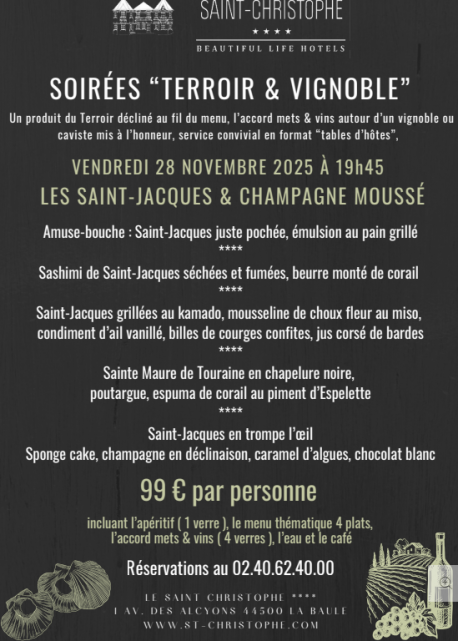 SAINT-CHRISTOPHE
★★★★
BEAUTIFUL LIFE HOTELS

SOIRÉES “TERROIR & VIGNOBLE”

Un produit du Terroir décliné au fil du menu, l’accord mets & vins autour d’un vignoble ou caviste mis à l’honneur, service convivial en format “tables d’hôtes”,

VENDREDI 28 NOVEMBRE 2025 À 19h45

LES SAINT-JACQUES & CHAMPAGNE MOUSSÉ

Amuse-bouche : Saint-Jacques juste pochée, émulsion au pain grillé
****
Sashimi de Saint-Jacques séchées et fumées, beurre monté de corail
****
Saint-Jacques grillées au kamado, mousseline de choux fleur au miso, condiment d’ail vanillé, billes de courges confites, jus corsé de bardes
****
Sainte Maure de Touraine en chapelure noire, poutargue, espuma de corail au piment d’Espelette
****
Saint-Jacques en trompe l’œil
Sponge cake, champagne en déclinaison, caramel d’algues, chocolat blanc

99 € par personne

incluant l’apéritif ( 1 verre ), le menu thématique 4 plats, l’accord mets & vins ( 4 verres ), l’eau et le café

Réservations au 02.40.62.40.00

LE SAINT CHRISTOPHE ****
1 AV. DES ALCYONS 44500 LA BAULE
WWW.ST-CHRISTOPHE.COM